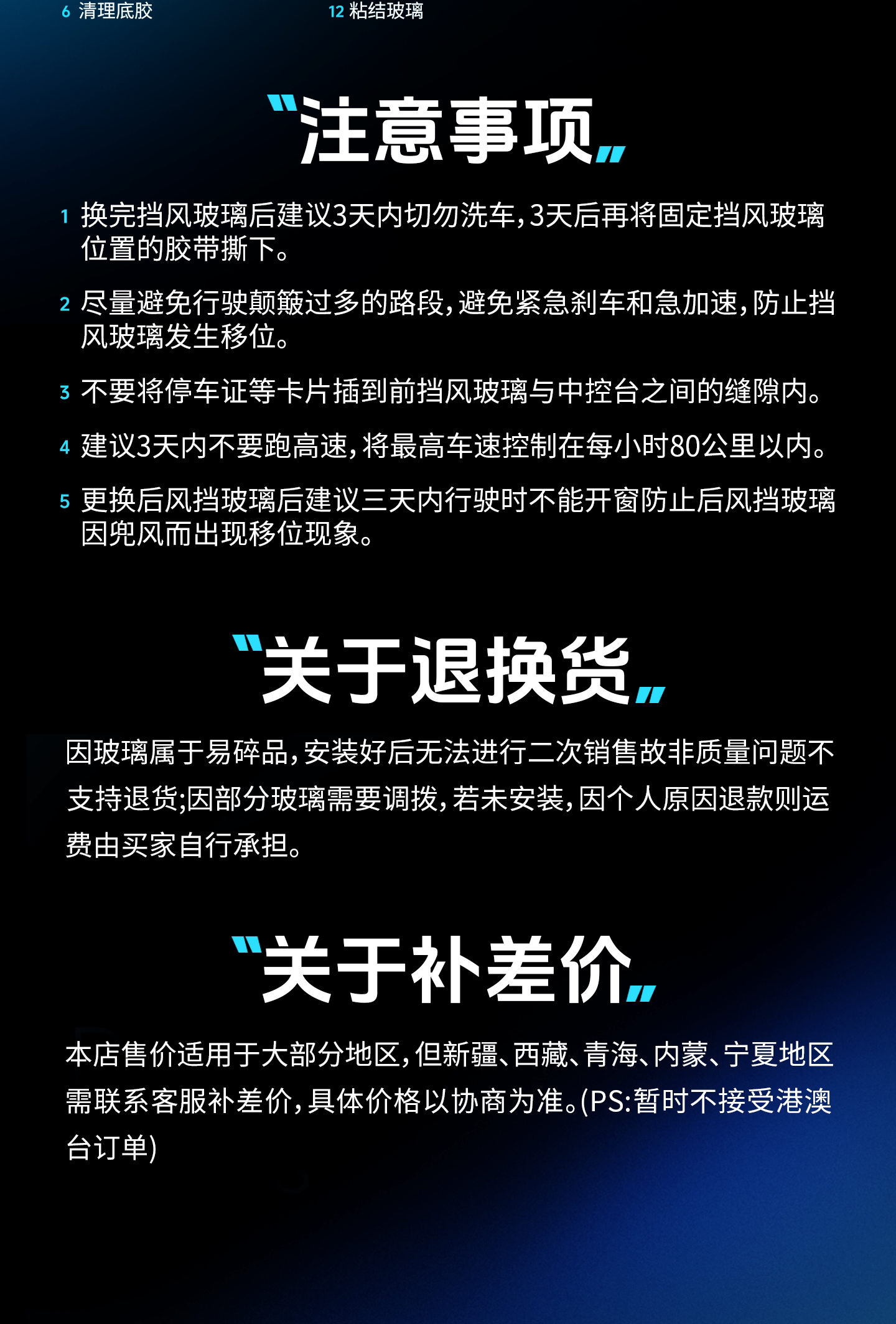 6 清理底胶 12 粘结玻璃

“注意事项”

1 换完挡风玻璃后建议3天内切勿洗车，3天后再将固定挡风玻璃位置的胶带撕下。

2 尽量避免行驶颠簸过多的路段，避免紧急刹车和急加速，防止挡风玻璃发生移位。

3 不要将停车证等卡片插到前挡风玻璃与中控台之间的缝隙内。

4 建议3天内不要跑高速，将最高车速控制在每小时80公里以内。

5 更换后风挡玻璃后建议三天内行驶时不能开窗防止后风挡玻璃因兜风而出现移位现象。

“关于退换货”

因玻璃属于易碎品，安装好后无法进行二次销售故非质量问题不支持退货;因部分玻璃需要调拨，若未安装，因个人原因退款则运费由买家自行承担。

“关于补差价”

本店售价适用于大部分地区，但新疆、西藏、青海、内蒙、宁夏地区需联系客服补差价，具体价格以协商为准。(PS:暂时不接受港澳台订单)